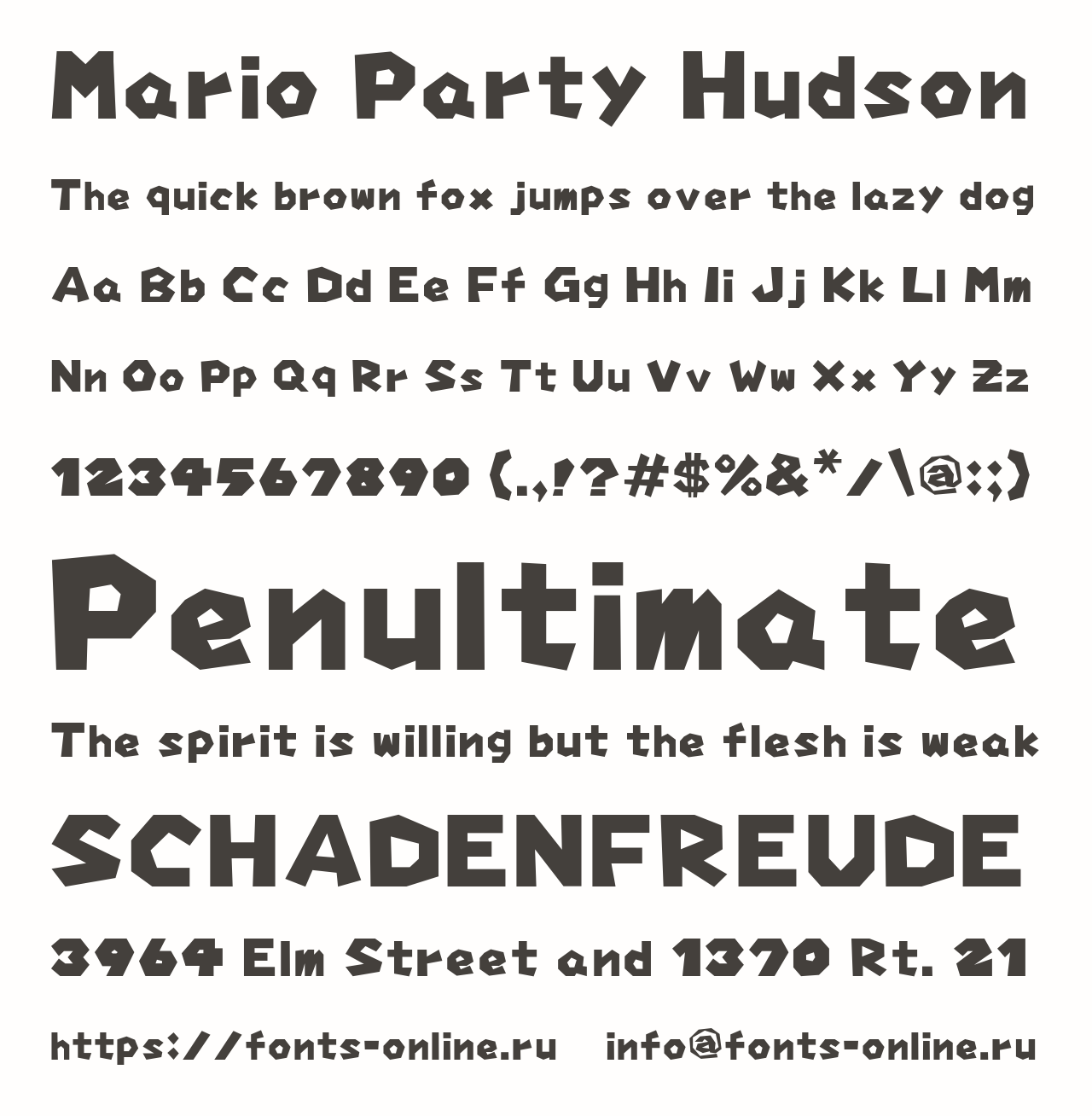 Mario Party Hudson

The quick brown fox jumps over the lazy dog

Aa Bb Cc Dd Ee Ff Gg Hh Ii Jj Kk Ll Mm

Nn Oo Pp Qq Rr Ss Tt Uu Vv Ww Xx Yy Zz

1234567890 (.,!?#$%&*/\@:;)

Penultimate

The spirit is willing but the flesh is weak

SCHADENFREUDE

3964 Elm Street and 1370 Rt. 21

https://fonts-online.ru info@fonts-online.ru